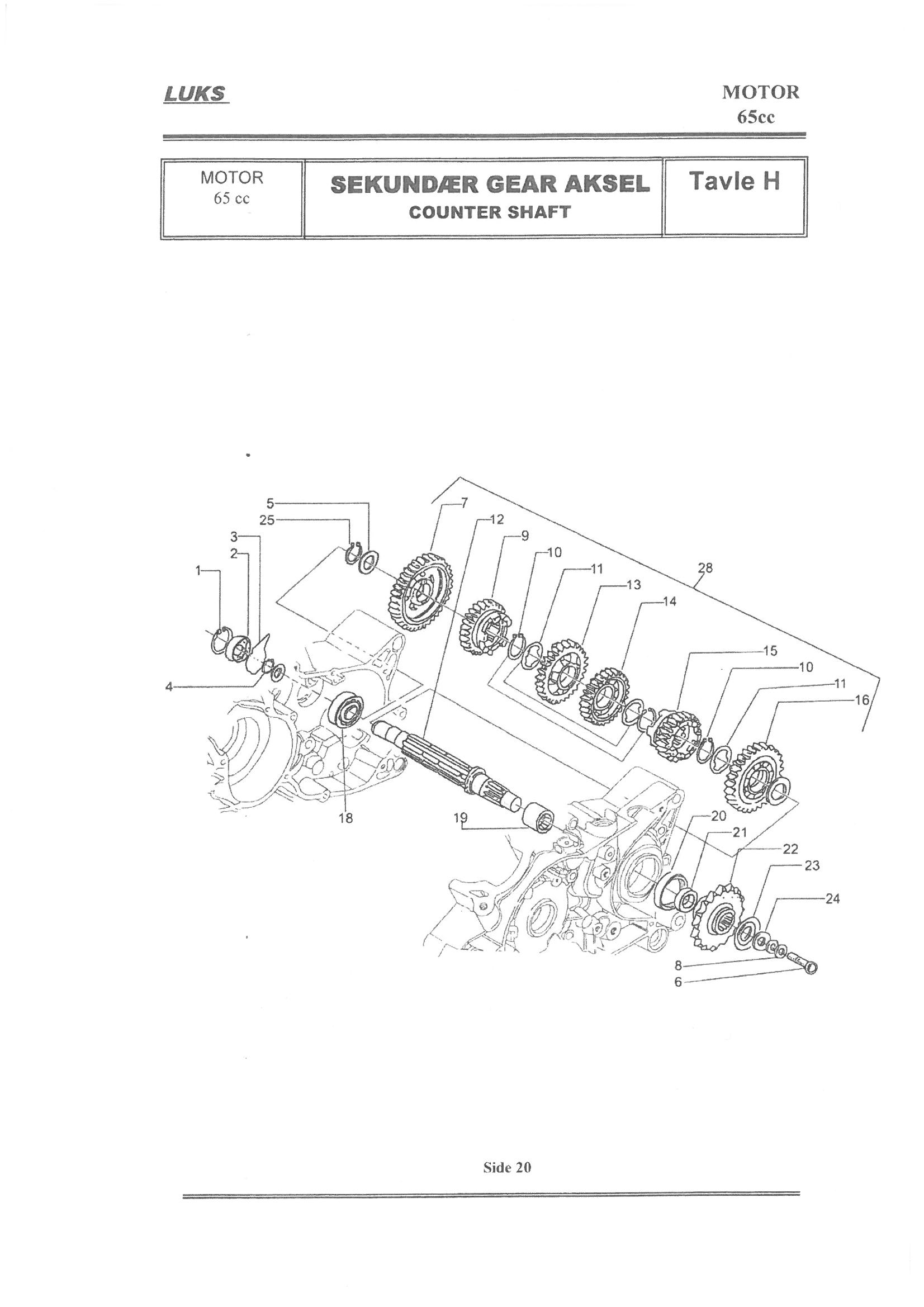 LUKS

MOTOR
65cc

| MOTOR 65 cc | SEKUNDÆR GEAR AKSEL COUNTER SHAFT | Tavle H |
|---|---|---|

5
25
3
2
1
4
7
12
9
10
11
13
14
28
15
10
11
16
18
19
20
21
22
23
24
8
6

Side 20